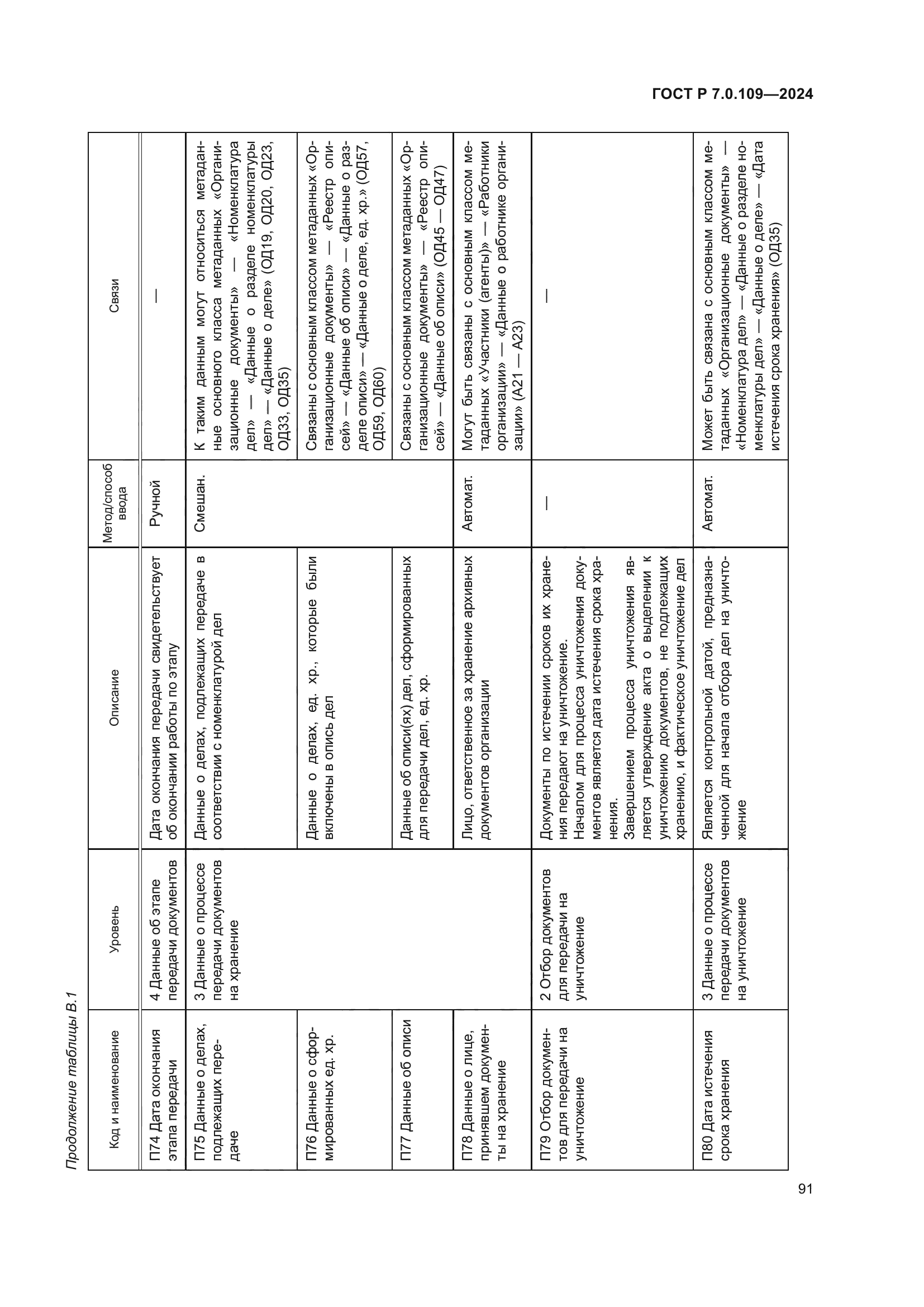 ГОСТ Р 7.0.109—2024

Продолжение таблицы В.1

| Код и наименование | Уровень | Описание | Метод/способ ввода | Связи |
|---|---|---|---|---|
| П74 Дата окончания этапа передачи | 4 Данные об этапе передачи документов | Дата окончания передачи свидетельствует об окончании работы по этапу | Ручной | — |
| П75 Данные о делах, подлежащих передаче | 3 Данные о процессе передачи документов на хранение | Данные о делах, подлежащих передаче в соответствии с номенклатурой дел | Смешан. | К таким данным могут относиться метаданные основного класса метаданных «Организационные документы» — «Номенклатура дел» — «Данные о разделе номенклатуры дел» — «Данные о деле» (ОД19, ОД20, ОД23, ОД33, ОД35) |
| П76 Данные о сформированных ед. хр. | | Данные о делах, ед. хр., которые были включены в опись дел | | Связаны с основным классом метаданных «Организационные документы» — «Реестр описей» — «Данные об описи» — «Данные о разделе описи» — «Данные о деле, ед. хр.» (ОД57, ОД59, ОД60) |
| П77 Данные об описи | | Данные об описи(ях) дел, сформированных для передачи дел, ед. хр. | | Связаны с основным классом метаданных «Организационные документы» — «Реестр описей» — «Данные об описи» (ОД45 — ОД47) |
| П78 Данные о лице, принявшем документы на хранение | | Лицо, ответственное за хранение архивных документов организации | Автомат. | Могут быть связаны с основным классом метаданных «Участники (агенты)» — «Работники организации» — «Данные о работнике организации» (А21 — А23) |
| П79 Отбор документов для передачи на уничтожение | 2 Отбор документов для передачи на уничтожение | Документы по истечении сроков их хранения передают на уничтожение. Началом для процесса уничтожения документов является дата истечения срока хранения. Завершением процесса уничтожения является утверждение акта о выделении к уничтожению документов, не подлежащих хранению, и фактическое уничтожение дел | — | — |
| П80 Дата истечения срока хранения | 3 Данные о процессе передачи документов на уничтожение | Является контрольной датой, предназначенной для начала отбора дел на уничтожение | Автомат. | Может быть связана с основным классом метаданных «Организационные документы» — «Номенклатура дел» — «Данные о разделе номенклатуры дел» — «Данные о деле» — «Дата истечения срока хранения» (ОД35) |

91